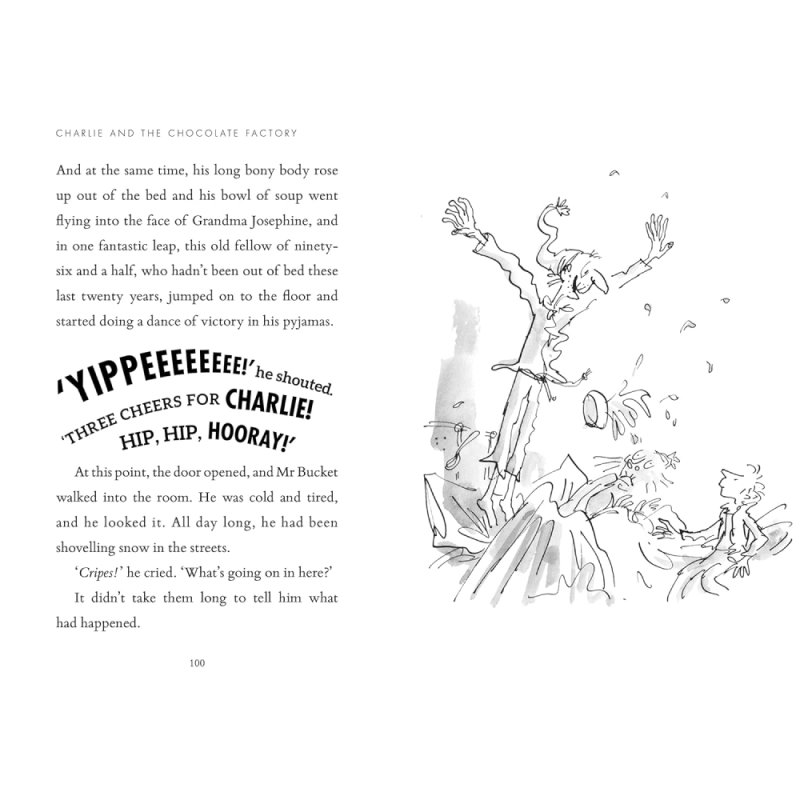 CHARLIE AND THE CHOCOLATE FACTORY

And at the same time, his long bony body rose up out of the bed and his bowl of soup went flying into the face of Grandma Josephine, and in one fantastic leap, this old fellow of ninety-six and a half, who hadn't been out of bed these last twenty years, jumped on to the floor and started doing a dance of victory in his pyjamas.

'YIPPEEEEEEEE!' he shouted. 'THREE CHEERS FOR CHARLIE! HIP, HIP, HOORAY!'

At this point, the door opened, and Mr Bucket walked into the room. He was cold and tired, and he looked it. All day long, he had been shovelling snow in the streets.

'Cripes!' he cried. 'What's going on in here?'

It didn't take them long to tell him what had happened.

100